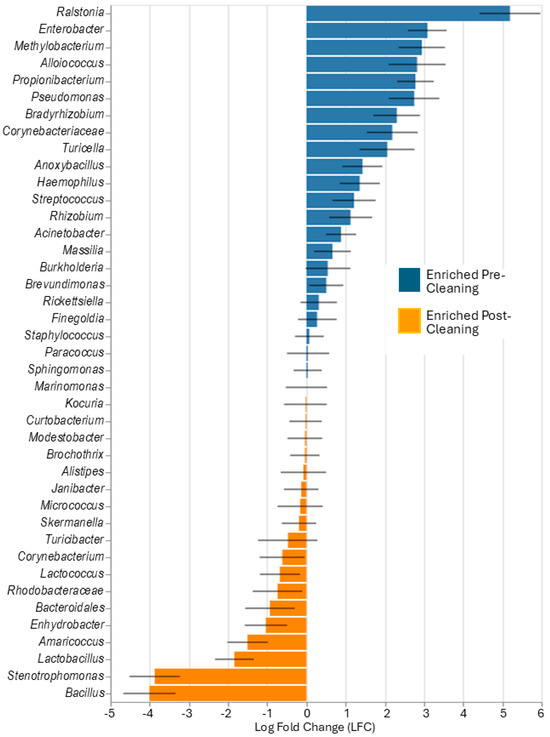 Ralstonia
Enterobacter
Methylobacterium
Alloiococcus
Propionibacterium
Pseudomonas
Bradyrhizobium
Corynebacteriaceae
Turicella
Anoxybacillus
Haemophilus
Streptococcus
Rhizobium
Acinetobacter
Massilia
Burkholderia
Brevundimonas
Rickettsiella
Finegoldia
Staphylococcus
Paracoccus
Sphingomonas
Marinomonas
Kocuria
Curtobacterium
Modestobacter
Brochothrix
Alistipes
Janibacter
Micrococcus
Skermanella
Turicibacter
Corynebacterium
Lactococcus
Rhodobacteraceae
Bacteroidales
Enhydrobacter
Amaricoccus
Lactobacillus
Stenotrophomonas
Bacillus

Enriched Pre-Cleaning
Enriched Post-Cleaning

-5 -4 -3 -2 -1 0 1 2 3 4 5 6
Log Fold Change (LFC)